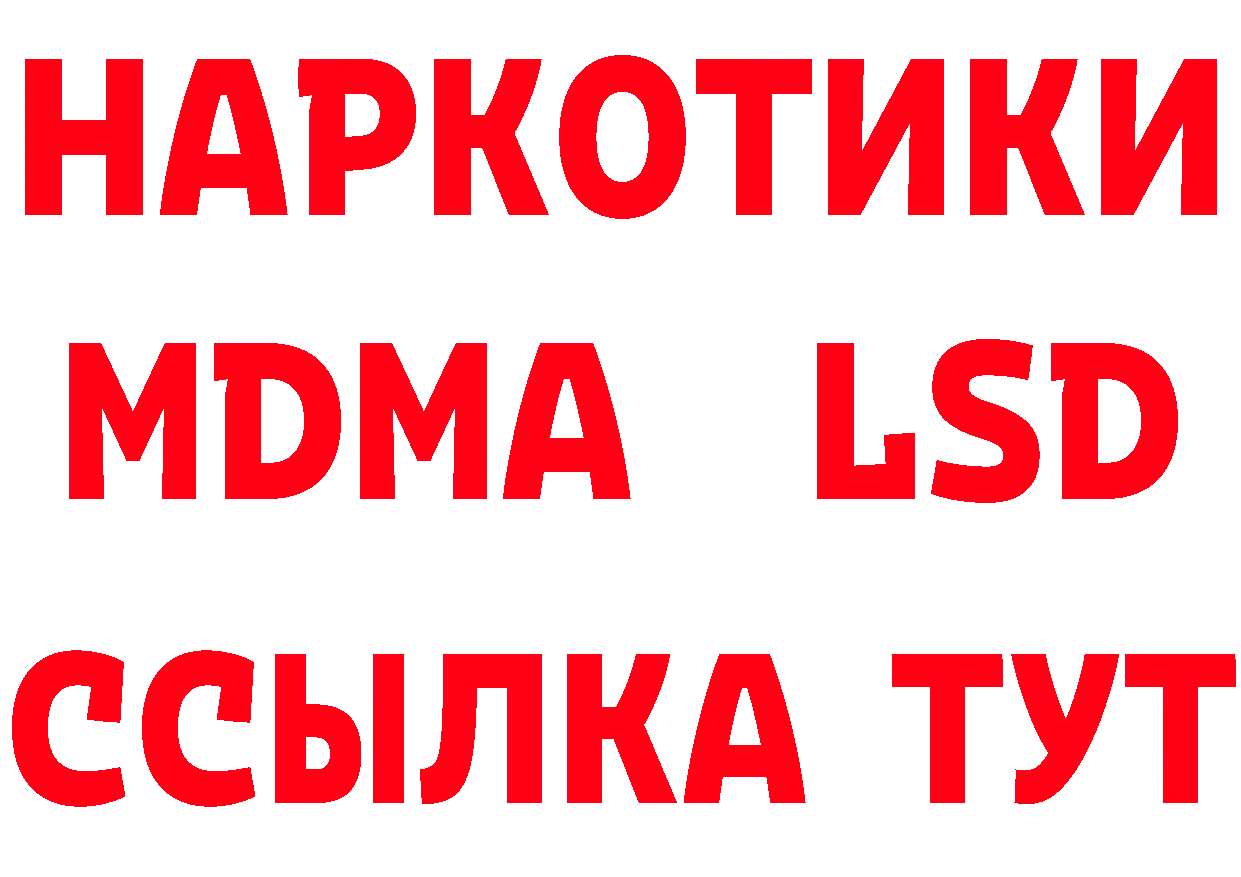 НАРКОТИКИ
MDMA LSD
ССЫЛКА ТУТ